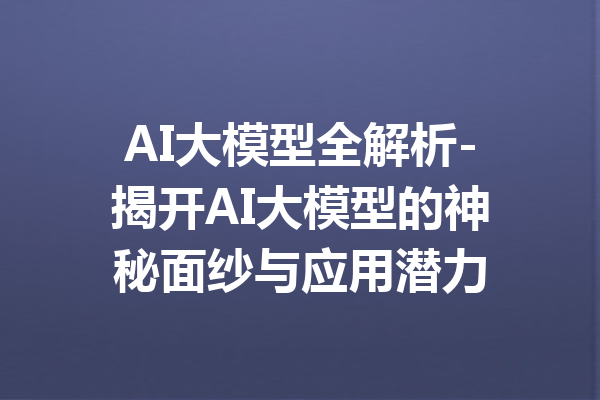 AI大模型全解析-揭开AI大模型的神秘面纱与应用潜力